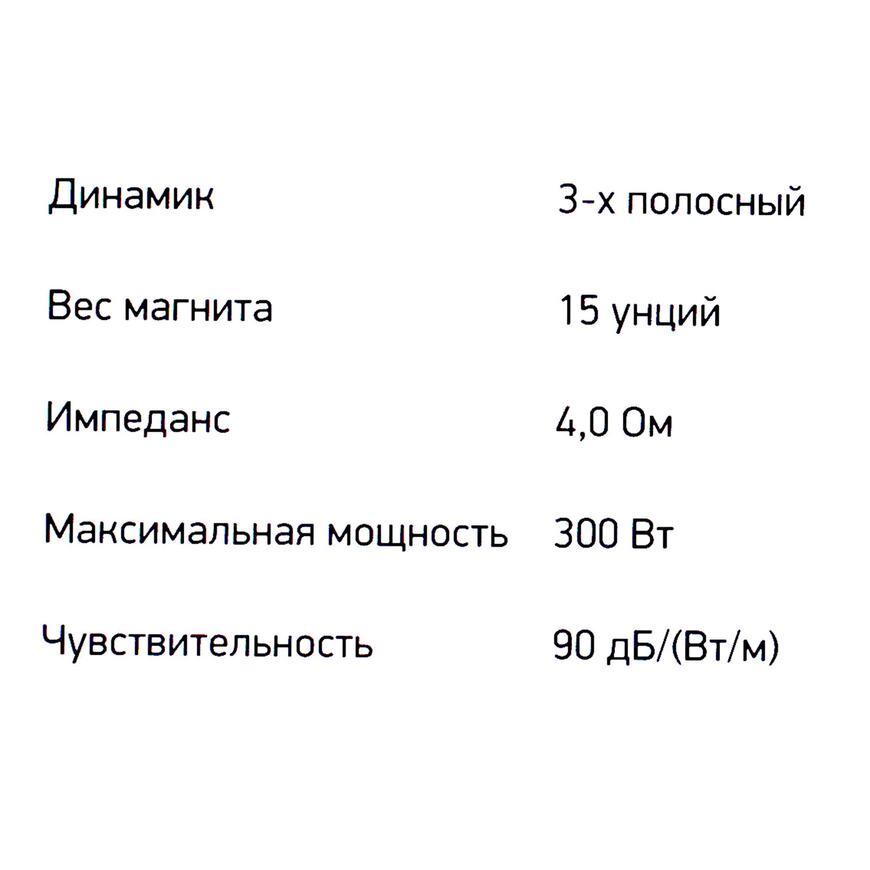 Динамик 3-х полосный

Вес магнита 15 унций

Импеданс 4,0 Ом

Максимальная мощность 300 Вт

Чувствительность 90 дБ/(Вт/м)